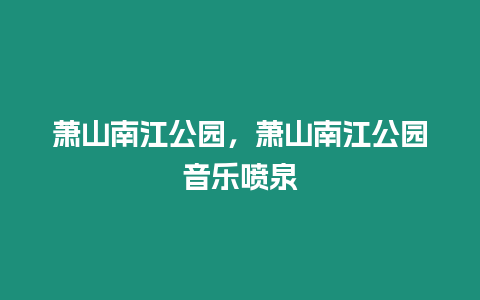 萧山南江公园，萧山南江公园音乐喷泉